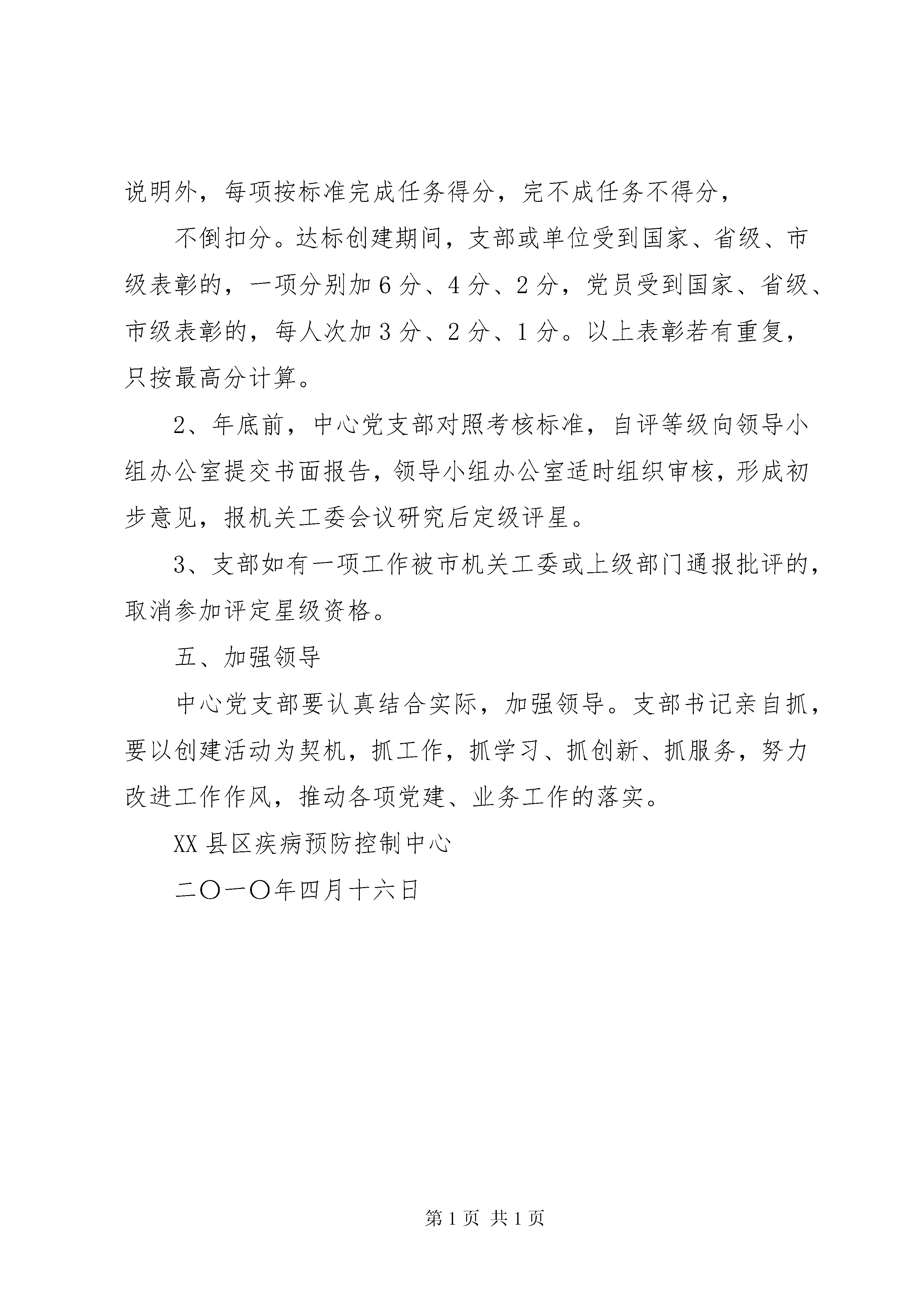 说明外，每项按标准完成任务得分，完不成任务不得分，

不倒扣分。达标创建期间，支部或单位受到国家、省级、市级表彰的，一项分别加6分、4分、2分，党员受到国家、省级、市级表彰的，每人次加3分、2分、1分。以上表彰若有重复，只按最高分计算。

2、年底前，中心党支部对照考核标准，自评等级向领导小组办公室提交书面报告，领导小组办公室适时组织审核，形成初步意见，报机关工委会议研究后定级评星。

3、支部如有一项工作被市机关工委或上级部门通报批评的，取消参加评定星级资格。

五、加强领导

中心党支部要认真结合实际，加强领导。支部书记亲自抓，要以创建活动为契机，抓工作，抓学习、抓创新、抓服务，努力改进工作作风，推动各项党建、业务工作的落实。

XX县区疾病预防控制中心

二〇一〇年四月十六日

第1页 共1页